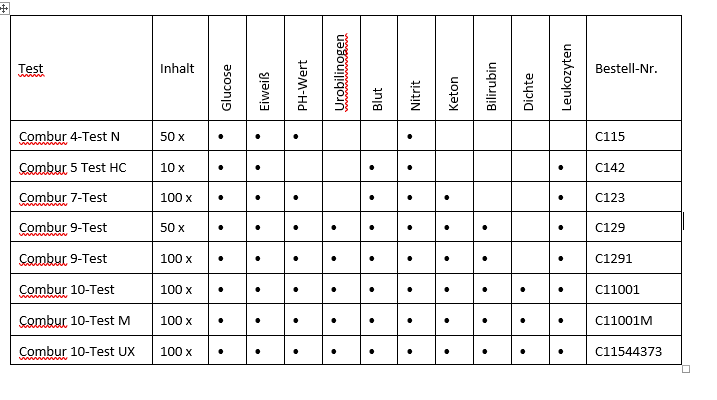 | Test | Inhalt | Glucose | Eiweiß | PH-Wert | Urobilinogen | Blut | Nitrit | Keton | Bilirubin | Dichte | Leukozyten | Bestell-Nr. |
|---|---|---|---|---|---|---|---|---|---|---|---|---|
| Combur 4-Test N | 50 x | • | • | • | | | • | | | | | C115 |
| Combur 5 Test HC | 10 x | • | • | | | • | • | | | | • | C142 |
| Combur 7-Test | 100 x | • | • | • | | • | • | • | | | • | C123 |
| Combur 9-Test | 50 x | • | • | • | • | • | • | • | • | | • | C129 |
| Combur 9-Test | 100 x | • | • | • | • | • | • | • | • | | • | C1291 |
| Combur 10-Test | 100 x | • | • | • | • | • | • | • | • | • | • | C11001 |
| Combur 10-Test M | 100 x | • | • | • | • | • | • | • | • | • | • | C11001M |
| Combur 10-Test UX | 100 x | • | • | • | • | • | • | • | • | • | • | C11544373 |